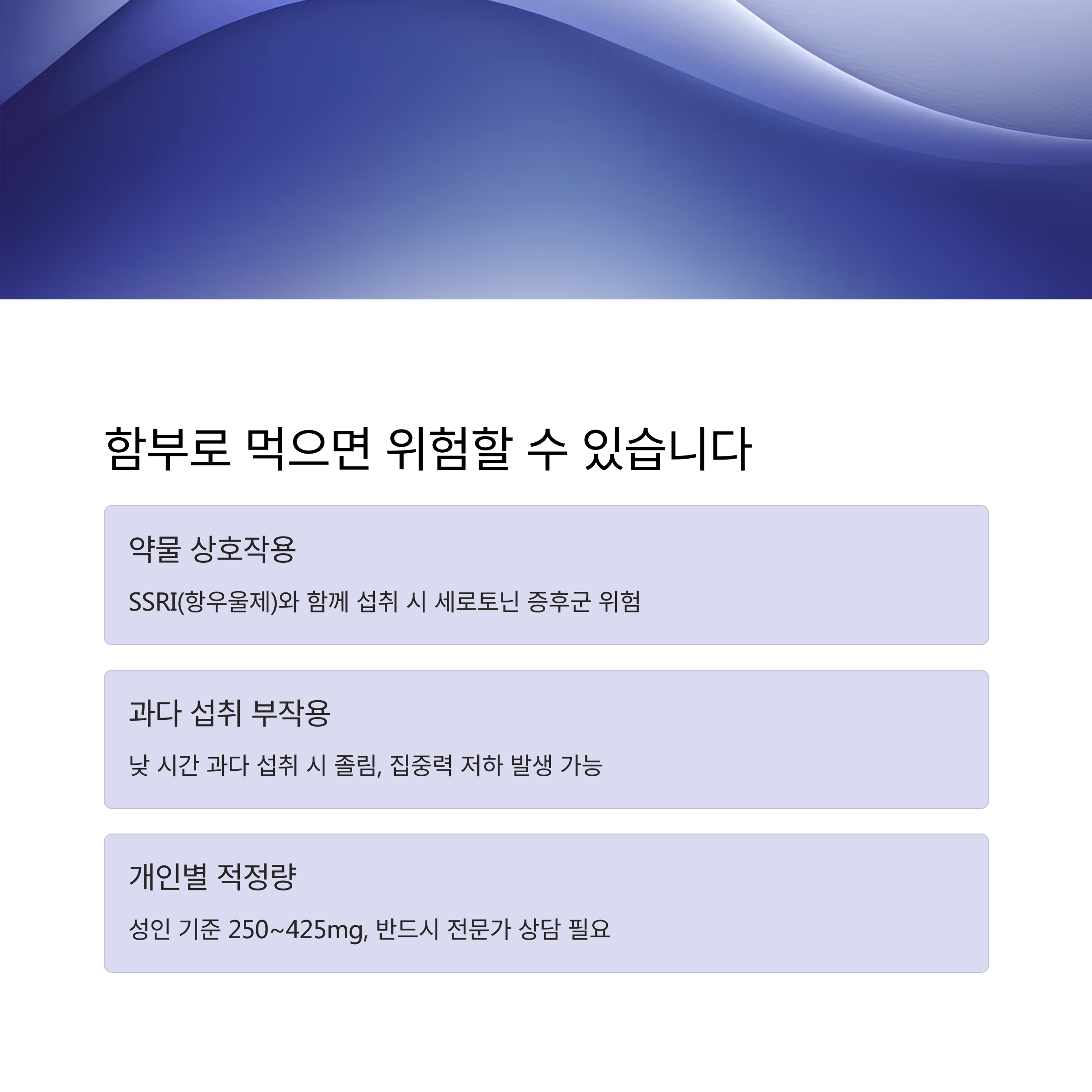 함부로 먹으면 위험할 수 있습니다

약물 상호작용

SSRI(항우울제)와 함께 섭취 시 세로토닌 증후군 위험

과다 섭취 부작용

낮 시간 과다 섭취 시 졸림, 집중력 저하 발생 가능

개인별 적정량

성인 기준 250~425mg, 반드시 전문가 상담 필요